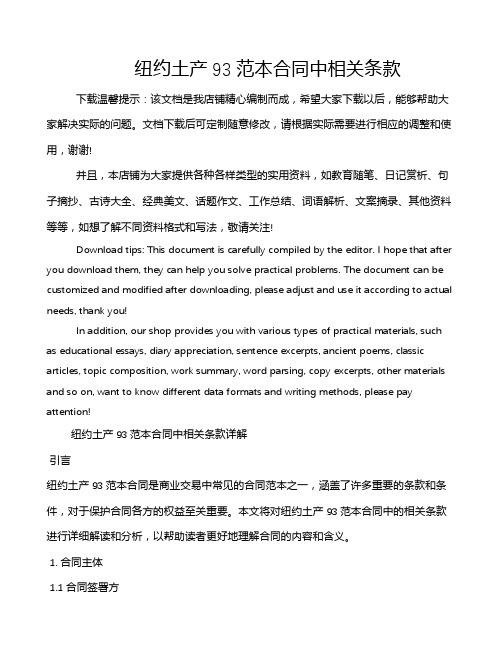 纽约土产 93 范本合同中相关条款

下载温馨提示：该文档是我店铺精心编制而成，希望大家下载以后，能够帮助大家解决实际的问题。文档下载后可定制随意修改，请根据实际需要进行相应的调整和使用，谢谢!

并且，本店铺为大家提供各种各样类型的实用资料，如教育随笔、日记赏析、句子摘抄、古诗大全、经典美文、话题作文、工作总结、词语解析、文案摘录、其他资料等等，如想了解不同资料格式和写法，敬请关注!

Download tips: This document is carefully compiled by the editor. I hope that after you download them, they can help you solve practical problems. The document can be customized and modified after downloading, please adjust and use it according to actual needs, thank you!

In addition, our shop provides you with various types of practical materials, such as educational essays, diary appreciation, sentence excerpts, ancient poems, classic articles, topic composition, work summary, word parsing, copy excerpts, other materials and so on, want to know different data formats and writing methods, please pay attention!

纽约土产 93 范本合同中相关条款详解

引言

纽约土产 93 范本合同是商业交易中常见的合同范本之一，涵盖了许多重要的条款和条件，对于保护合同各方的权益至关重要。本文将对纽约土产 93 范本合同中的相关条款进行详细解读和分析，以帮助读者更好地理解合同的内容和含义。

1. 合同主体

1.1 合同签署方